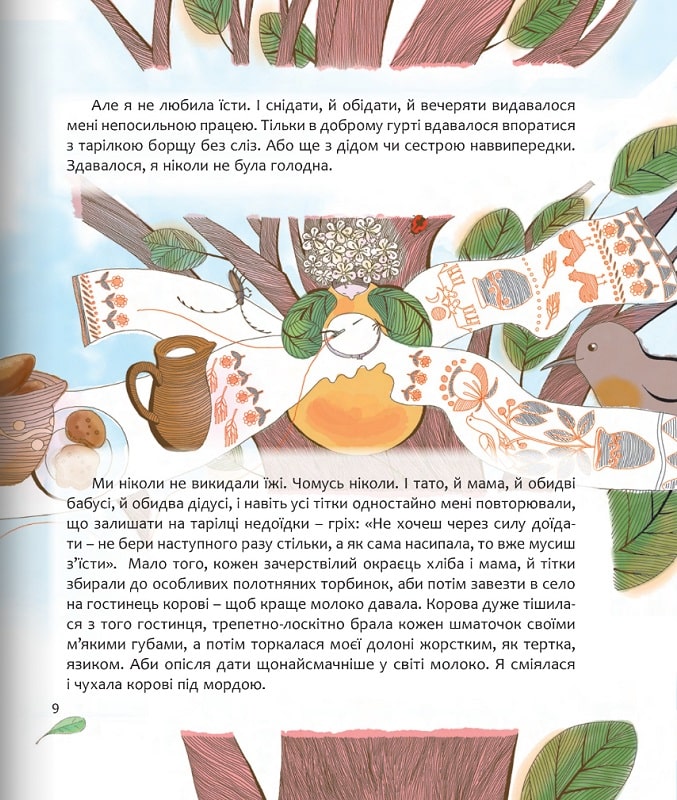 Але я не любила їсти. І снідати, й обідати, й вечеряти видавалося мені непосильною працею. Тільки в доброму гурті вдавалося впоратися з тарілкою борщу без сліз. Або ще з дідом чи сестрою наввипередки. Здавалося, я ніколи не була голодна.

Ми ніколи не викидали їжі. Чомусь ніколи. І тато, й мама, й обидві бабусі, й обидва дідусі, і навіть усі тітки одностайно мені повторювали, що залишати на тарілці недоїдки – гріх: «Не хочеш через силу доїдати – не бери наступного разу стільки, а як сама насипала, то вже мусиш з'їсти». Мало того, кожен зачерствілий окраєць хліба і мама, й тітки збирали до особливих полотняних торбинок, аби потім завезти в село на гостинець корові – щоб краще молоко давала. Корова дуже тішилася з того гостинця, трепетно-лоскітно брала кожен шматочок своїми м'якими губами, а потім торкалася моєї долоні жорстким, як тертка, язиком. Аби опісля дати щонайсмачніше у світі молоко. Я сміялася і чухала корові під мордою.

9